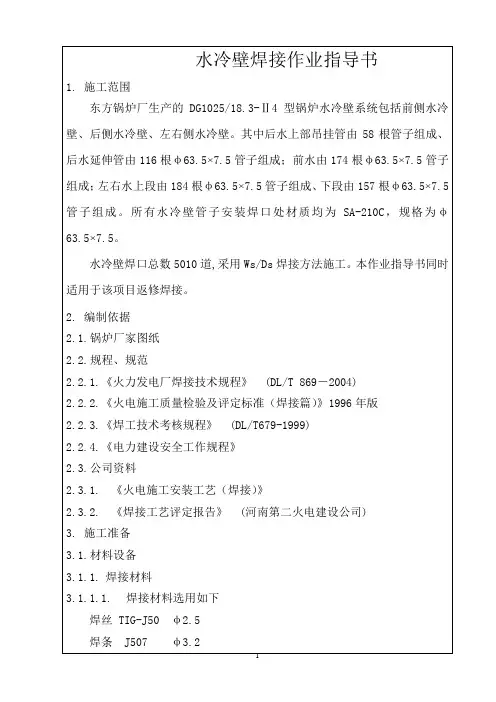 水冷壁焊接作业指导书

1. 施工范围

东方锅炉厂生产的 DG1025/18.3-Ⅱ4 型锅炉水冷壁系统包括前侧水冷壁、后侧水冷壁、左右侧水冷壁。其中后水上部吊挂管由 58 根管子组成、后水延伸管由 116 根φ63.5×7.5 管子组成；前水由 174 根φ63.5×7.5 管子组成；左右水上段由 184 根φ63.5×7.5 管子组成、下段由 157 根φ63.5×7.5 管子组成。所有水冷壁管子安装焊口处材质均为 SA-210C，规格为φ63.5×7.5。

水冷壁焊口总数 5010 道，采用 Ws/Ds 焊接方法施工。本作业指导书同时适用于该项目返修焊接。

2. 编制依据

2.1.锅炉厂家图纸

2.2.规程、规范

2.2.1.《火力发电厂焊接技术规程》 (DL/T 869－2004)

2.2.2.《火电施工质量检验及评定标准（焊接篇）》1996 年版

2.2.3.《焊工技术考核规程》 (DL/T679-1999)

2.2.4.《电力建设安全工作规程》

2.3.公司资料

2.3.1. 《火电施工安装工艺（焊接）》

2.3.2. 《焊接工艺评定报告》 (河南第二火电建设公司)

3. 施工准备

3.1.材料设备

3.1.1. 焊接材料

3.1.1.1. 焊接材料选用如下

焊丝 TIG-J50 φ2.5

焊条 J507 φ3.2

1